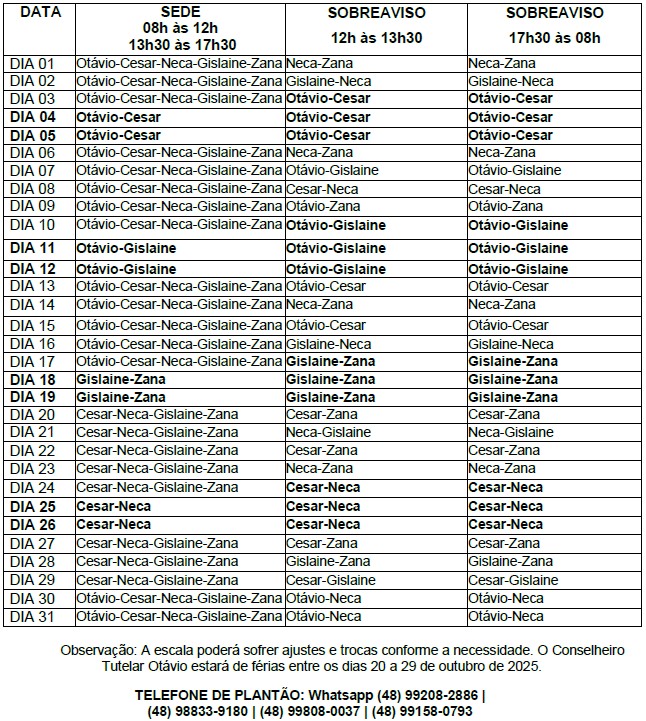 | DATA | SEDE 08h às 12h 13h30 às 17h30 | SOBREAVISO 12h às 13h30 | SOBREAVISO 17h30 às 08h |
|---|---|---|---|
| DIA 01 | Otávio-Cesar-Neca-Gislaine-Zana | Neca-Zana | Neca-Zana |
| DIA 02 | Otávio-Cesar-Neca-Gislaine-Zana | Gislaine-Neca | Gislaine-Neca |
| DIA 03 | Otávio-Cesar-Neca-Gislaine-Zana | Otávio-Cesar | Otávio-Cesar |
| DIA 04 | Otávio-Cesar | Otávio-Cesar | Otávio-Cesar |
| DIA 05 | Otávio-Cesar | Otávio-Cesar | Otávio-Cesar |
| DIA 06 | Otávio-Cesar-Neca-Gislaine-Zana | Neca-Zana | Neca-Zana |
| DIA 07 | Otávio-Cesar-Neca-Gislaine-Zana | Otávio-Gislaine | Otávio-Gislaine |
| DIA 08 | Otávio-Cesar-Neca-Gislaine-Zana | Cesar-Neca | Cesar-Neca |
| DIA 09 | Otávio-Cesar-Neca-Gislaine-Zana | Otávio-Zana | Otávio-Zana |
| DIA 10 | Otávio-Cesar-Neca-Gislaine-Zana | Otávio-Gislaine | Otávio-Gislaine |
| DIA 11 | Otávio-Gislaine | Otávio-Gislaine | Otávio-Gislaine |
| DIA 12 | Otávio-Gislaine | Otávio-Gislaine | Otávio-Gislaine |
| DIA 13 | Otávio-Cesar-Neca-Gislaine-Zana | Otávio-Cesar | Otávio-Cesar |
| DIA 14 | Otávio-Cesar-Neca-Gislaine-Zana | Neca-Zana | Neca-Zana |
| DIA 15 | Otávio-Cesar-Neca-Gislaine-Zana | Otávio-Cesar | Otávio-Cesar |
| DIA 16 | Otávio-Cesar-Neca-Gislaine-Zana | Gislaine-Neca | Gislaine-Neca |
| DIA 17 | Otávio-Cesar-Neca-Gislaine-Zana | Gislaine-Zana | Gislaine-Zana |
| DIA 18 | Gislaine-Zana | Gislaine-Zana | Gislaine-Zana |
| DIA 19 | Gislaine-Zana | Gislaine-Zana | Gislaine-Zana |
| DIA 20 | Cesar-Neca-Gislaine-Zana | Cesar-Zana | Cesar-Zana |
| DIA 21 | Cesar-Neca-Gislaine-Zana | Neca-Gislaine | Neca-Gislaine |
| DIA 22 | Cesar-Neca-Gislaine-Zana | Cesar-Zana | Cesar-Zana |
| DIA 23 | Cesar-Neca-Gislaine-Zana | Neca-Zana | Neca-Zana |
| DIA 24 | Cesar-Neca-Gislaine-Zana | Cesar-Neca | Cesar-Neca |
| DIA 25 | Cesar-Neca | Cesar-Neca | Cesar-Neca |
| DIA 26 | Cesar-Neca | Cesar-Neca | Cesar-Neca |
| DIA 27 | Cesar-Neca-Gislaine-Zana | Cesar-Zana | Cesar-Zana |
| DIA 28 | Cesar-Neca-Gislaine-Zana | Gislaine-Zana | Gislaine-Zana |
| DIA 29 | Cesar-Neca-Gislaine-Zana | Cesar-Gislaine | Cesar-Gislaine |
| DIA 30 | Otávio-Cesar-Neca-Gislaine-Zana | Otávio-Neca | Otávio-Neca |
| DIA 31 | Otávio-Cesar-Neca-Gislaine-Zana | Otávio-Neca | Otávio-Neca |

Observação: A escala poderá sofrer ajustes e trocas conforme a necessidade. O Conselheiro Tutelar Otávio estará de férias entre os dias 20 a 29 de outubro de 2025.

TELEFONE DE PLANTÃO: Whatsapp (48) 99208-2886 | (48) 98833-9180 | (48) 99808-0037 | (48) 99158-0793